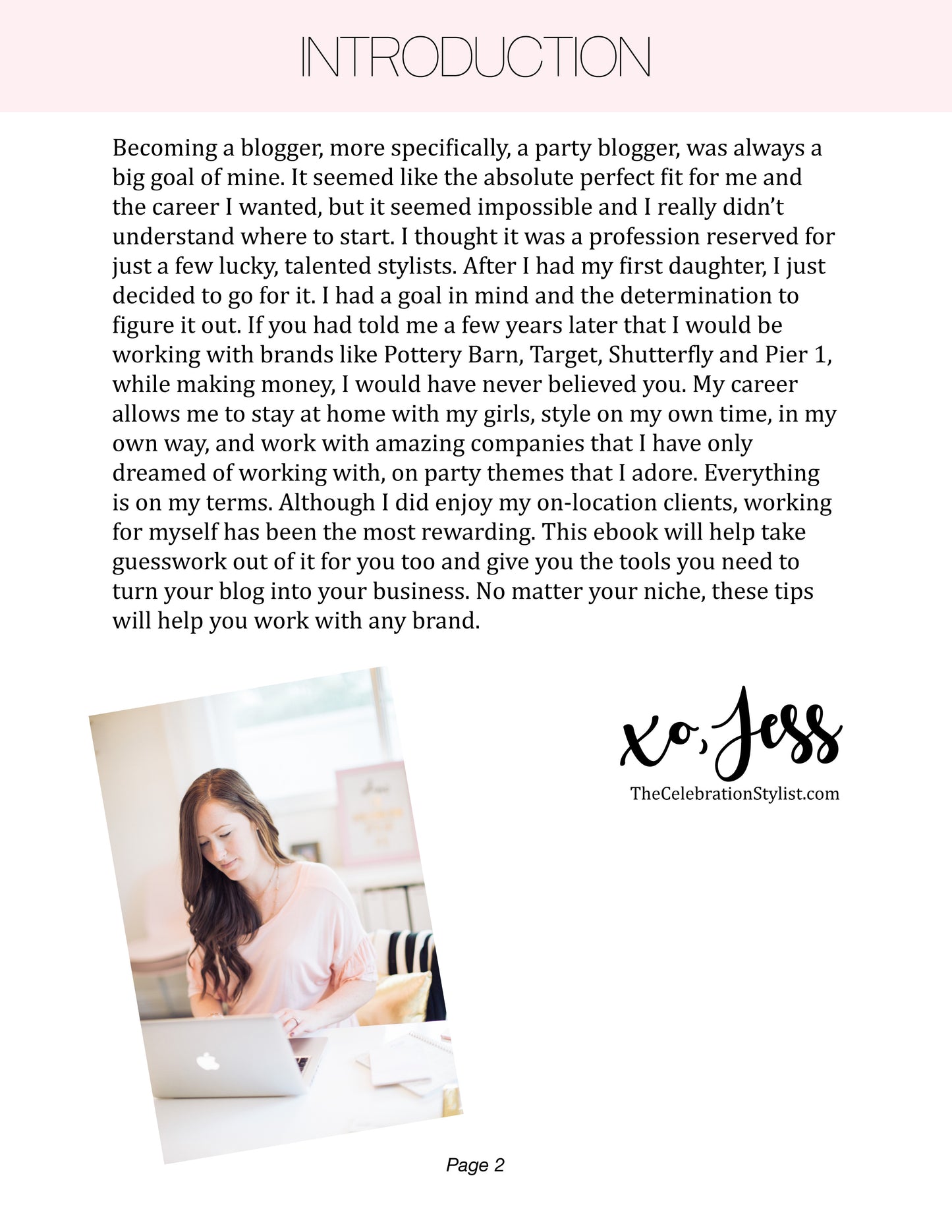 INTRODUCTION

Becoming a blogger, more specifically, a party blogger, was always a big goal of mine. It seemed like the absolute perfect fit for me and the career I wanted, but it seemed impossible and I really didn't understand where to start. I thought it was a profession reserved for just a few lucky, talented stylists. After I had my first daughter, I just decided to go for it. I had a goal in mind and the determination to figure it out. If you had told me a few years later that I would be working with brands like Pottery Barn, Target, Shutterfly and Pier 1, while making money, I would have never believed you. My career allows me to stay at home with my girls, style on my own time, in my own way, and work with amazing companies that I have only dreamed of working with, on party themes that I adore. Everything is on my terms. Although I did enjoy my on-location clients, working for myself has been the most rewarding. This ebook will help take guesswork out of it for you too and give you the tools you need to turn your blog into your business. No matter your niche, these tips will help you work with any brand.

xo, Jess
TheCelebrationStylist.com

Page 2